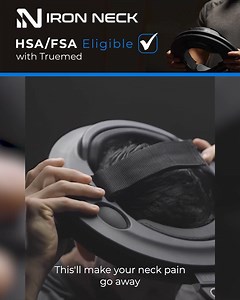 IRON NECK

HSA/FSA Eligible
with Truemed

This'll make your neck pain go away